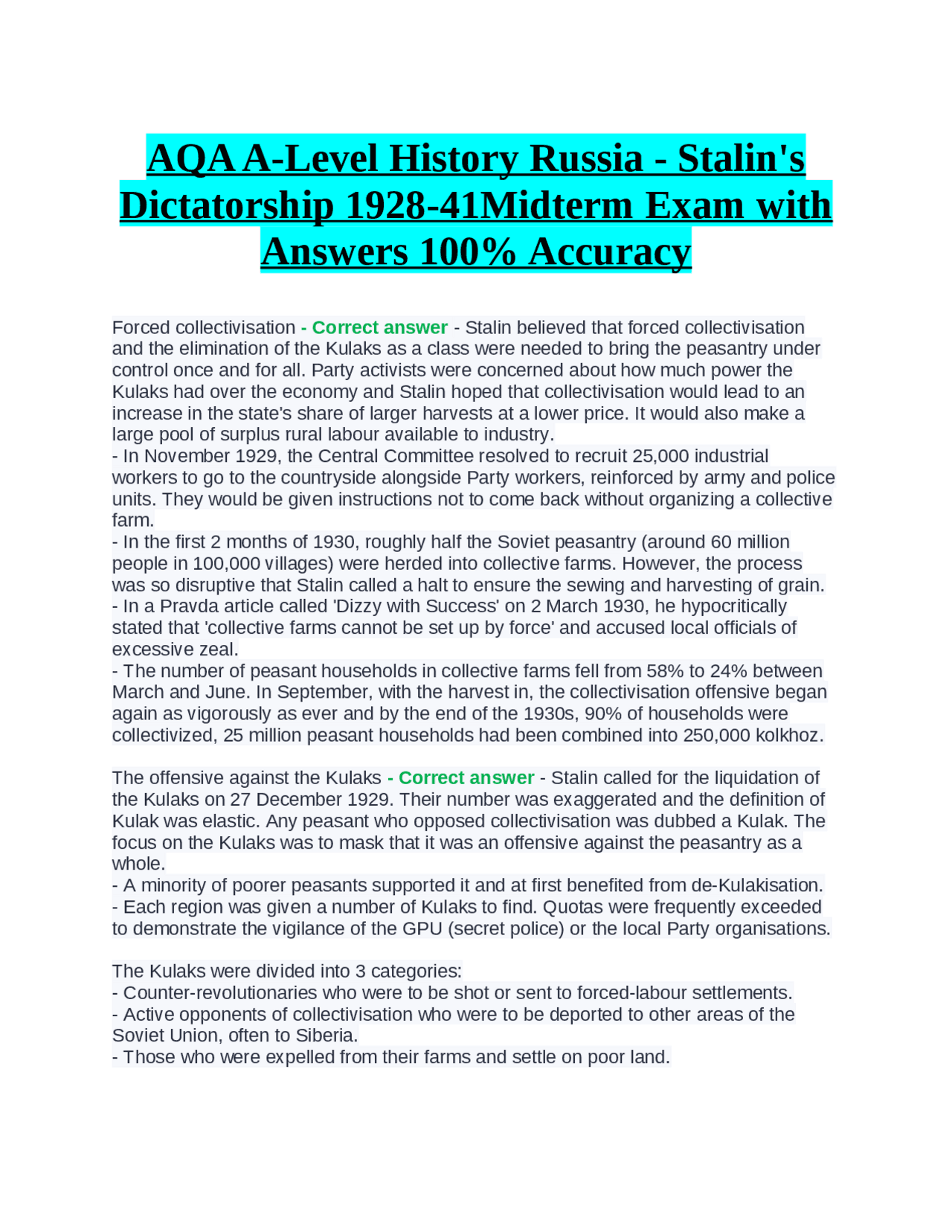 AQA A-Level History Russia - Stalin's Dictatorship 1928-41Midterm Exam with Answers 100% Accuracy

Forced collectivisation - Correct answer - Stalin believed that forced collectivisation and the elimination of the Kulaks as a class were needed to bring the peasantry under control once and for all. Party activists were concerned about how much power the Kulaks had over the economy and Stalin hoped that collectivisation would lead to an increase in the state's share of larger harvests at a lower price. It would also make a large pool of surplus rural labour available to industry.
- In November 1929, the Central Committee resolved to recruit 25,000 industrial workers to go to the countryside alongside Party workers, reinforced by army and police units. They would be given instructions not to come back without organizing a collective farm.
- In the first 2 months of 1930, roughly half the Soviet peasantry (around 60 million people in 100,000 villages) were herded into collective farms. However, the process was so disruptive that Stalin called a halt to ensure the sewing and harvesting of grain.
- In a Pravda article called 'Dizzy with Success' on 2 March 1930, he hypocritically stated that 'collective farms cannot be set up by force' and accused local officials of excessive zeal.
- The number of peasant households in collective farms fell from 58% to 24% between March and June. In September, with the harvest in, the collectivisation offensive began again as vigorously as ever and by the end of the 1930s, 90% of households were collectivized, 25 million peasant households had been combined into 250,000 kolkhoz.

The offensive against the Kulaks - Correct answer - Stalin called for the liquidation of the Kulaks on 27 December 1929. Their number was exaggerated and the definition of Kulak was elastic. Any peasant who opposed collectivisation was dubbed a Kulak. The focus on the Kulaks was to mask that it was an offensive against the peasantry as a whole.
- A minority of poorer peasants supported it and at first benefited from de-Kulakisation.
- Each region was given a number of Kulaks to find. Quotas were frequently exceeded to demonstrate the vigilance of the GPU (secret police) or the local Party organisations.

The Kulaks were divided into 3 categories:
- Counter-revolutionaries who were to be shot or sent to forced-labour settlements.
- Active opponents of collectivisation who were to be deported to other areas of the Soviet Union, often to Siberia.
- Those who were expelled from their farms and settle on poor land.